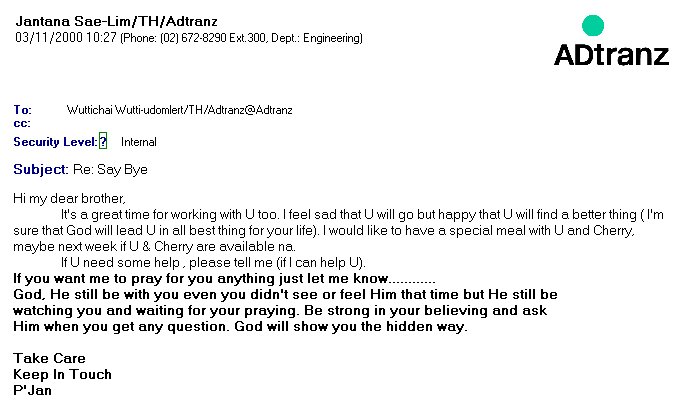 Jantana Sae-Lim/TH/Adtranz
03/11/2000 10:27 (Phone: (02) 672-8290 Ext.300, Dept.: Engineering)

ADtranz

To: Wuttichai Wutti-udomlert/TH/Adtranz@Adtranz
cc:
Security Level: ? Internal

Subject: Re: Say Bye

Hi my dear brother,
It's a great time for working with U too. I feel sad that U will go but happy that U will find a better thing ( I'm sure that God will lead U in all best thing for your life). I would like to have a special meal with U and Cherry, maybe next week if U & Cherry are available na.
If U need some help , please tell me (if I can help U).
If you want me to pray for you anything just let me know............
God, He still be with you even you didn't see or feel Him that time but He still be watching you and waiting for your praying. Be strong in your believing and ask Him when you get any question. God will show you the hidden way.

Take Care
Keep In Touch
P'Jan